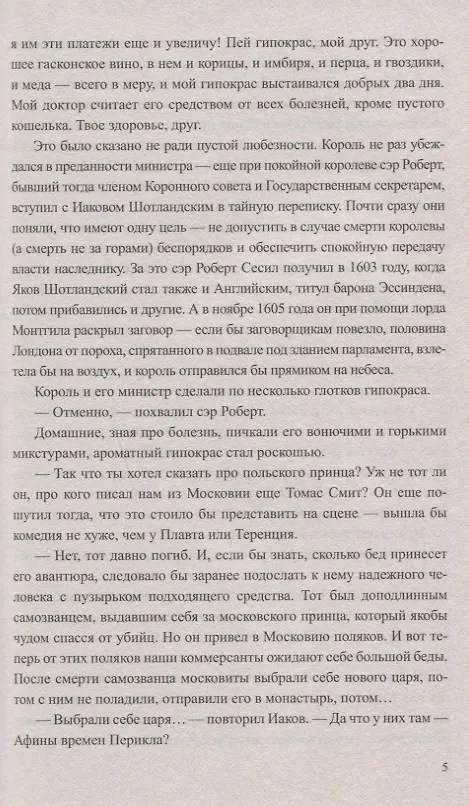 я им эти платежи еще и увеличу! Пей гипокрас, мой друг. Это хорошее гасконское вино, в нем и корицы, и имбиря, и перца, и гвоздики, и меда — всего в меру, и мой гипокрас выстаивался добрых два дня. Мой доктор считает его средством от всех болезней, кроме пустого кошелька. Твое здоровье, друг.

Это было сказано не ради пустой любезности. Король не раз убеждался в преданности министра — еще при покойной королеве сэр Роберт, бывший тогда членом Коронного совета и Государственным секретарем, вступил с Иаковом Шотландским в тайную переписку. Почти сразу они поняли, что имеют одну цель — не допустить в случае смерти королевы (а смерть не за горами) беспорядков и обеспечить спокойную передачу власти наследнику. За это сэр Роберт Сесил получил в 1603 году, когда Яков Шотландский стал также и Английским, титул барона Эссиндена, потом прибавились и другие. А в ноябре 1605 года он при помощи лорда Монтгила раскрыл заговор — если бы заговорщикам повезло, половина Лондона от пороха, спрятанного в подвале под зданием парламента, взлетела бы на воздух, и король отправился бы прямиком на небеса.

Король и его министр сделали по несколько глотков гипокраса.

— Отменно, — похвалил сэр Роберт.

Домашние, зная про болезнь, пичкали его вонючими и горькими микстурами, ароматный гипокрас стал роскошью.

— Так что ты хотел сказать про польского принца? Уж не тот ли он, про кого писал нам из Московии еще Томас Смит? Он еще пошутил тогда, что это стоило бы представить на сцене — вышла бы комедия не хуже, чем у Плавта или Теренция.

— Нет, тот давно погиб. И, если бы знать, сколько бед принесет его авантюра, следовало бы заранее подослать к нему надежного человека с пузырьком подходящего средства. Тот был доподлинным самозванцем, выдавшим себя за московского принца, который якобы чудом спасся от убийц. Но он привел в Московию поляков. И вот теперь от этих поляков наши коммерсанты ожидают себе большой беды. После смерти самозванца московиты выбрали себе нового царя, потом с ним не поладили, отправили его в монастырь, потом…

— Выбрали себе царя… — повторил Иаков. — Да что у них там — Афины времен Перикла?

5